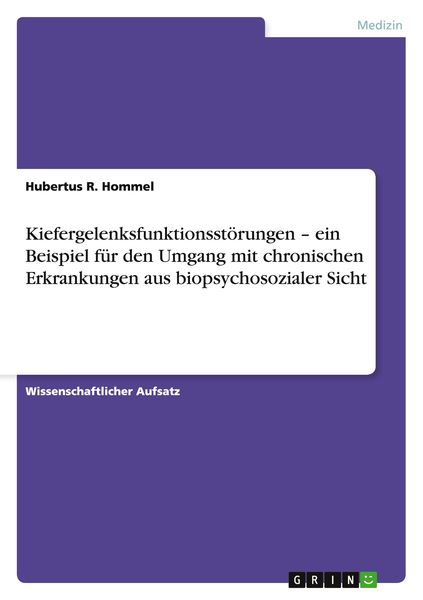 Medizin

Hubertus R. Hommel

Kiefergelenksfunktionsstörungen – ein Beispiel für den Umgang mit chronischen Erkrankungen aus biopsychosozialer Sicht

Wissenschaftlicher Aufsatz

GRIN